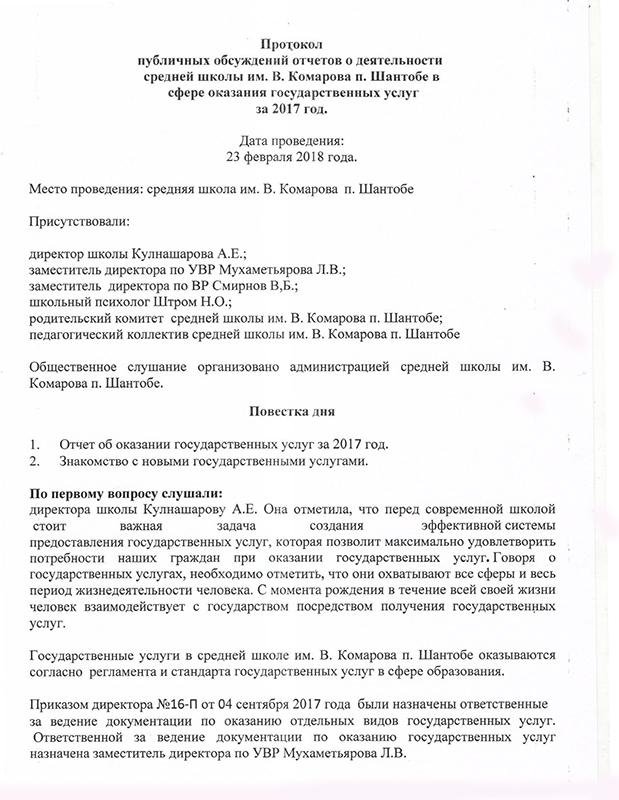 Протокол
публичных обсуждений отчетов о деятельности
средней школы им. В. Комарова п. Шантобе в
сфере оказания государственных услуг
за 2017 год.

Дата проведения:
23 февраля 2018 года.

Место проведения: средняя школа им. В. Комарова п. Шантобе

Присутствовали:

директор школы Кулнашарова А.Е.;
заместитель директора по УВР Мухаметьярова Л.В.;
заместитель директора по ВР Смирнов В,Б.;
школьный психолог Штром Н.О.;
родительский комитет средней школы им. В. Комарова п. Шантобе;
педагогический коллектив средней школы им. В. Комарова п. Шантобе

Общественное слушание организовано администрацией средней школы им. В. Комарова п. Шантобе.

Повестка дня

1. Отчет об оказании государственных услуг за 2017 год.
2. Знакомство с новыми государственными услугами.

По первому вопросу слушали:
директора школы Кулнашарову А.Е. Она отметила, что перед современной школой стоит важная задача создания эффективной системы предоставления государственных услуг, которая позволит максимально удовлетворить потребности наших граждан при оказании государственных услуг. Говоря о государственных услугах, необходимо отметить, что они охватывают все сферы и весь период жизнедеятельности человека. С момента рождения в течение всей своей жизни человек взаимодействует с государством посредством получения государственных услуг.

Государственные услуги в средней школе им. В. Комарова п. Шантобе оказываются согласно регламента и стандарта государственных услуг в сфере образования.

Приказом директора №16-П от 04 сентября 2017 года были назначены ответственные за ведение документации по оказанию отдельных видов государственных услуг. Ответственной за ведение документации по оказанию государственных услуг назначена заместитель директора по УВР Мухаметьярова Л.В.